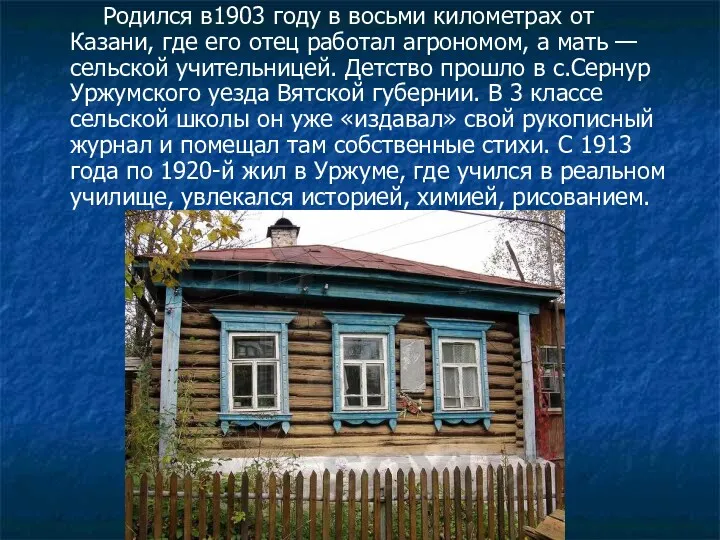 Родился в1903 году в восьми километрах от Казани, где его отец работал агрономом, а мать — сельской учительницей. Детство прошло в с.Сернур Уржумского уезда Вятской губернии. В 3 классе сельской школы он уже «издавал» свой рукописный журнал и помещал там собственные стихи. С 1913 года по 1920-й жил в Уржуме, где учился в реальном училище, увлекался историей, химией, рисованием.